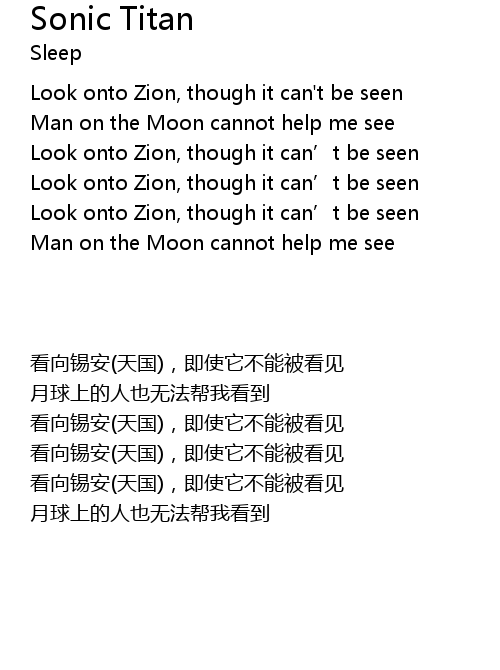 Sonic Titan
Sleep

Look onto Zion, though it can't be seen
Man on the Moon cannot help me see
Look onto Zion, though it can't be seen
Look onto Zion, though it can't be seen
Look onto Zion, though it can't be seen
Man on the Moon cannot help me see

看向锡安(天国)，即使它不能被看见
月球上的人也无法帮我看到
看向锡安(天国)，即使它不能被看见
看向锡安(天国)，即使它不能被看见
看向锡安(天国)，即使它不能被看见
月球上的人也无法帮我看到